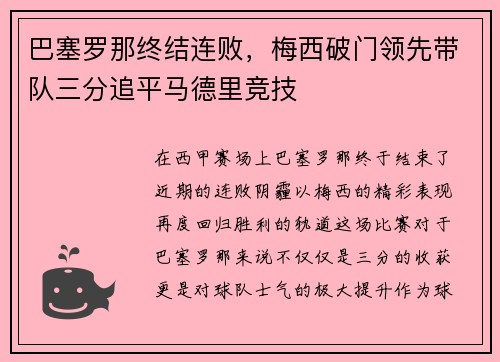 巴塞罗那终结连败，梅西破门领先带队三分追平马德里竞技

在西甲赛场上巴塞罗那终于结束了近期的连败阴霾以梅西的精彩表现再度回归胜利的轨道这场比赛对于巴塞罗那来说不仅仅是三分的收获更是对球队士气的极大提升作为球